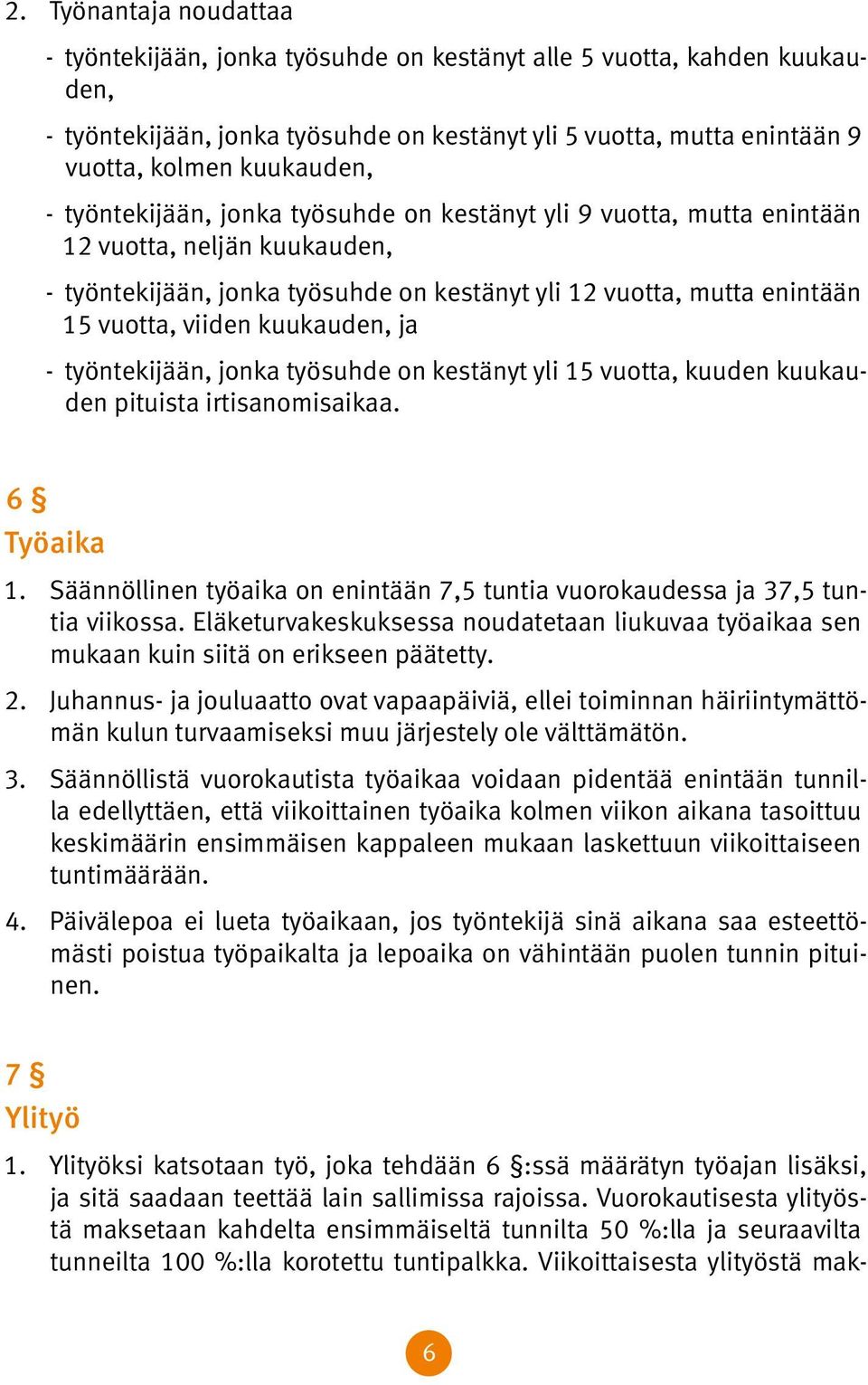 2. Työnantaja noudattaa

- työntekijään, jonka työsuhde on kestänyt alle 5 vuotta, kahden kuukauden,

- työntekijään, jonka työsuhde on kestänyt yli 5 vuotta, mutta enintään 9 vuotta, kolmen kuukauden,

- työntekijään, jonka työsuhde on kestänyt yli 9 vuotta, mutta enintään 12 vuotta, neljän kuukauden,

- työntekijään, jonka työsuhde on kestänyt yli 12 vuotta, mutta enintään 15 vuotta, viiden kuukauden, ja

- työntekijään, jonka työsuhde on kestänyt yli 15 vuotta, kuuden kuukauden pituista irtisanomisaikaa.

6 §
Työaika

1. Säännöllinen työaika on enintään 7,5 tuntia vuorokaudessa ja 37,5 tuntia viikossa. Eläketurvakeskuksessa noudatetaan liukuvaa työaikaa sen mukaan kuin siitä on erikseen päätetty.

2. Juhannus- ja jouluaatto ovat vapaapäiviä, ellei toiminnan häiriintymättömän kulun turvaamiseksi muu järjestely ole välttämätön.

3. Säännöllistä vuorokautista työaikaa voidaan pidentää enintään tunnilla edellyttäen, että viikoittainen työaika kolmen viikon aikana tasoittuu keskimäärin ensimmäisen kappaleen mukaan laskettuun viikoittaiseen tuntimäärään.

4. Päivälepoa ei lueta työaikaan, jos työntekijä sinä aikana saa esteettömästi poistua työpaikalta ja lepoaika on vähintään puolen tunnin pituinen.

7 §
Ylityö

1. Ylityöksi katsotaan työ, joka tehdään 6 §:ssä määrätyn työajan lisäksi, ja sitä saadaan teettää lain sallimissa rajoissa. Vuorokautisesta ylityöstä maksetaan kahdelta ensimmäiseltä tunnilta 50 %:lla ja seuraavilta tunneilta 100 %:lla korotettu tuntipalkka. Viikoittaisesta ylityöstä mak-

6